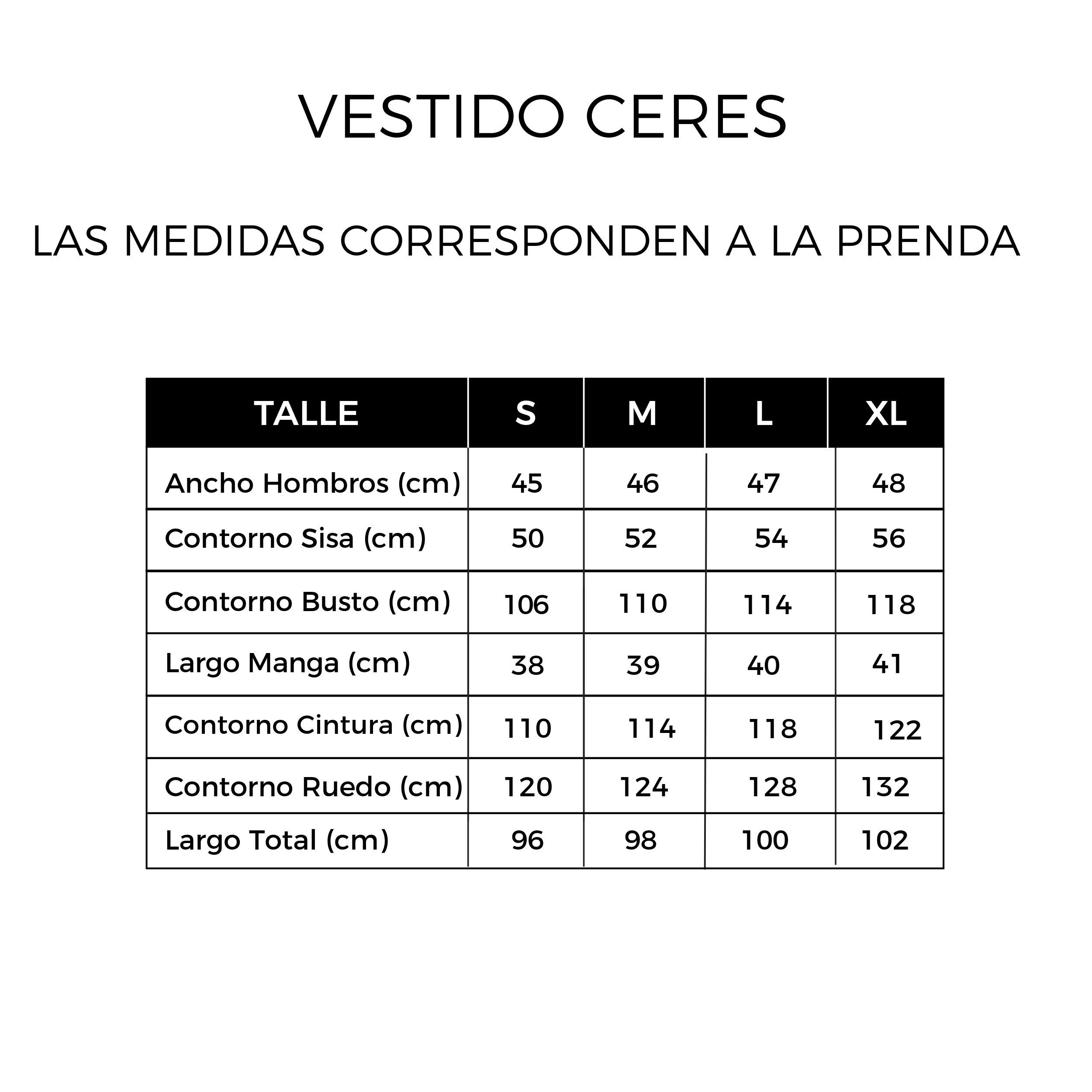 VESTIDO CERES

LAS MEDIDAS CORRESPONDEN A LA PRENDA

| TALLE | S | M | L | XL |
|---|---|---|---|---|
| Ancho Hombros (cm) | 45 | 46 | 47 | 48 |
| Contorno Sisa (cm) | 50 | 52 | 54 | 56 |
| Contorno Busto (cm) | 106 | 110 | 114 | 118 |
| Largo Manga (cm) | 38 | 39 | 40 | 41 |
| Contorno Cintura (cm) | 110 | 114 | 118 | 122 |
| Contorno Ruedo (cm) | 120 | 124 | 128 | 132 |
| Largo Total (cm) | 96 | 98 | 100 | 102 |